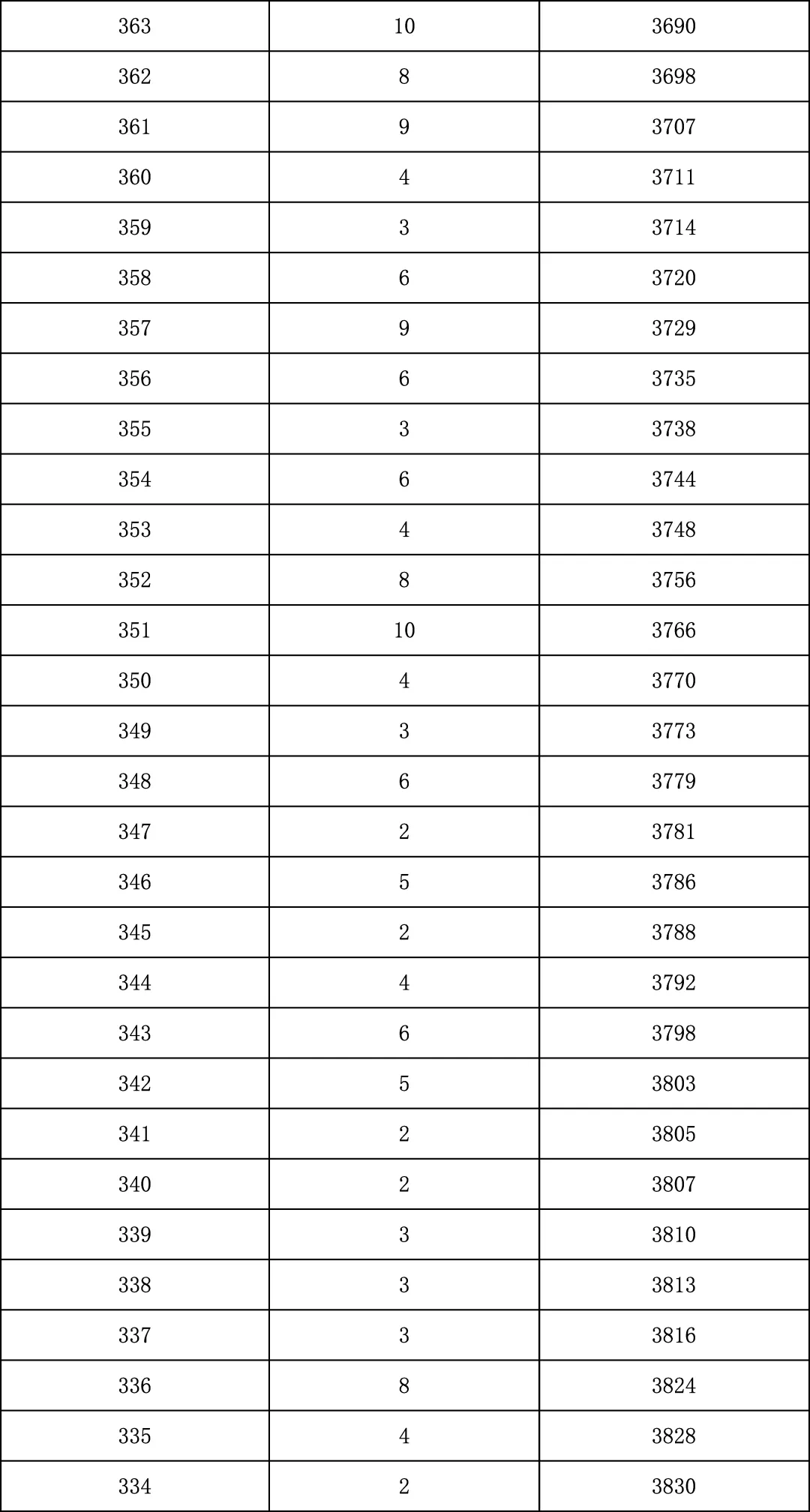 | 363 | 10 | 3690 |
|---|---|---|
| 362 | 8 | 3698 |
| 361 | 9 | 3707 |
| 360 | 4 | 3711 |
| 359 | 3 | 3714 |
| 358 | 6 | 3720 |
| 357 | 9 | 3729 |
| 356 | 6 | 3735 |
| 355 | 3 | 3738 |
| 354 | 6 | 3744 |
| 353 | 4 | 3748 |
| 352 | 8 | 3756 |
| 351 | 10 | 3766 |
| 350 | 4 | 3770 |
| 349 | 3 | 3773 |
| 348 | 6 | 3779 |
| 347 | 2 | 3781 |
| 346 | 5 | 3786 |
| 345 | 2 | 3788 |
| 344 | 4 | 3792 |
| 343 | 6 | 3798 |
| 342 | 5 | 3803 |
| 341 | 2 | 3805 |
| 340 | 2 | 3807 |
| 339 | 3 | 3810 |
| 338 | 3 | 3813 |
| 337 | 3 | 3816 |
| 336 | 8 | 3824 |
| 335 | 4 | 3828 |
| 334 | 2 | 3830 |